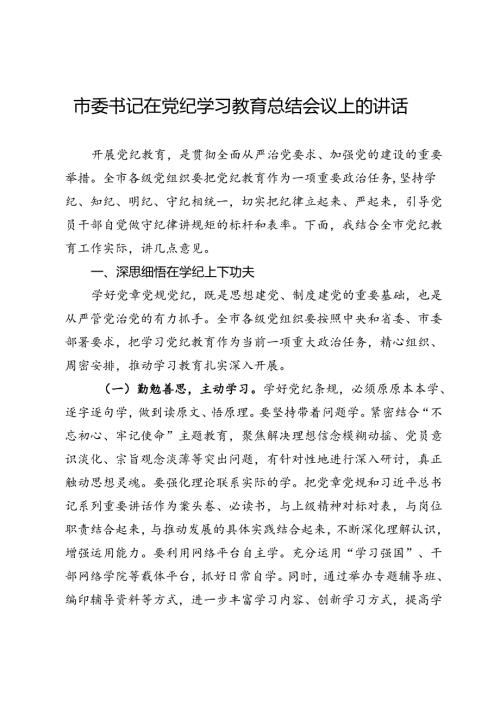 市委书记在党纪学习教育总结会议上的讲话

开展党纪教育，是贯彻全面从严治党要求、加强党的建设的重要举措。全市各级党组织要把党纪教育作为一项重要政治任务，坚持学纪、知纪、明纪、守纪相统一，切实把纪律立起来、严起来，引导党员干部自觉做守纪律讲规矩的标杆和表率。下面，我结合全市党纪教育工作实际，讲几点意见。

一、深思细悟在学纪上下功夫

学好党章党规党纪，既是思想建党、制度建党的重要基础，也是从严管党治党的有力抓手。全市各级党组织要按照中央和省委、市委部署要求，把学习党纪教育作为当前一项重大政治任务，精心组织、周密安排，推动学习教育扎实深入开展。

（一）勤勉善思，主动学习。学好党纪条规，必须原原本本学、逐字逐句学，做到读原文、悟原理。要坚持带着问题学。紧密结合“不忘初心、牢记使命”主题教育，聚焦解决理想信念模糊动摇、党员意识淡化、宗旨观念淡薄等突出问题，有针对性地进行深入研讨，真正触动思想灵魂。要强化理论联系实际的学。把党章党规和习近平总书记系列重要讲话作为案头卷、必读书，与上级精神对标对表，与岗位职责结合起来，与推动发展的具体实践结合起来，不断深化理解认识，增强运用能力。要利用网络平台自主学。充分运用“学习强国”、干部网络学院等载体平台，抓好日常自学。同时，通过举办专题辅导班、编印辅导资料等方式，进一步丰富学习内容、创新学习方式，提高学